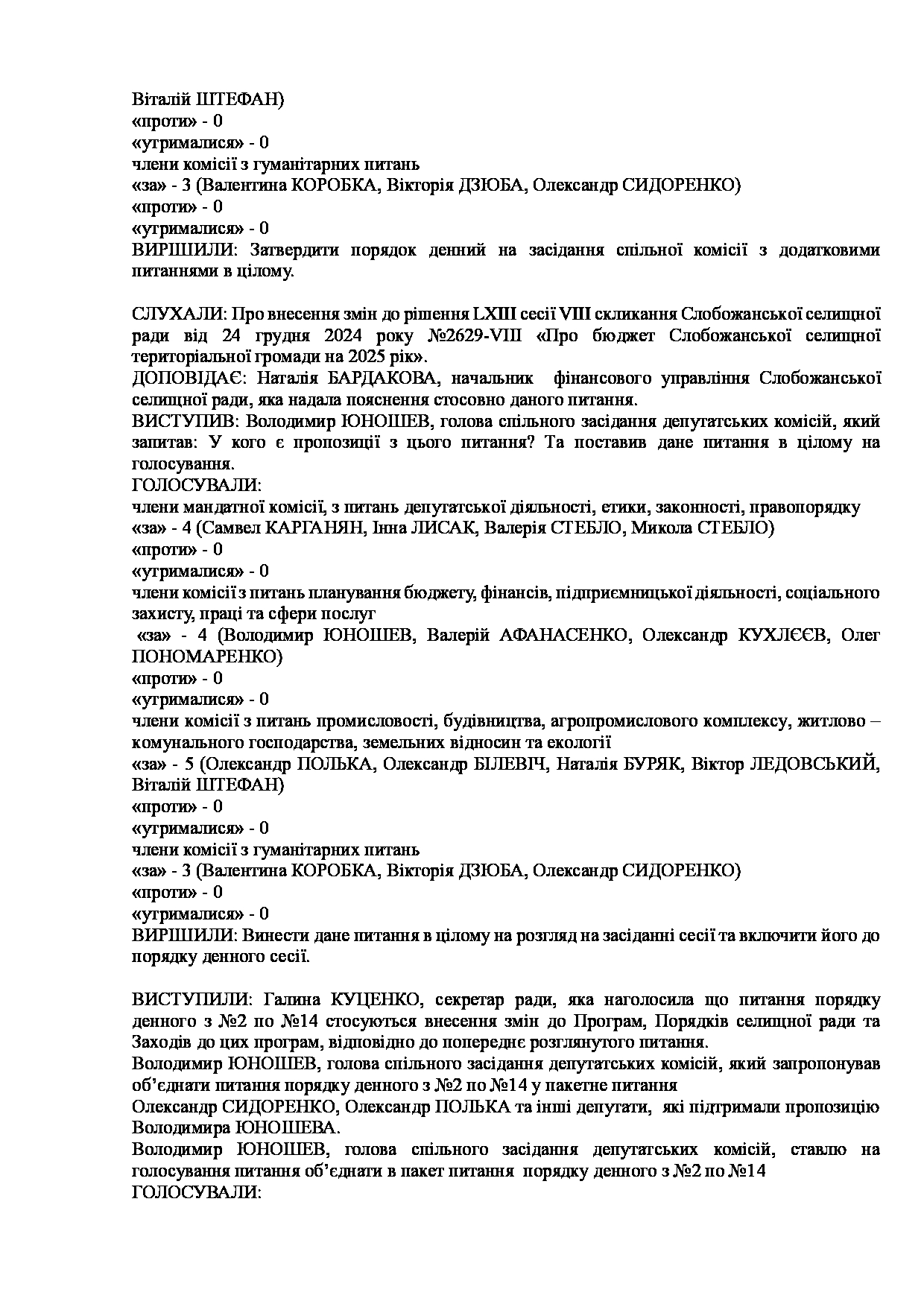 Віталій ШТЕФАН)
«проти» - 0
«утрималися» - 0
члени комісії з гуманітарних питань
«за» - 3 (Валентина КОРОБКА, Вікторія ДЗЮБА, Олександр СИДОРЕНКО)
«проти» - 0
«утрималися» - 0
ВИРІШИЛИ: Затвердити порядок денний на засідання спільної комісії з додатковими питаннями в цілому.

СЛУХАЛИ: Про внесення змін до рішення LXIII сесії VIII скликання Слобожанської селищної ради від 24 грудня 2024 року №2629-VIII «Про бюджет Слобожанської селищної територіальної громади на 2025 рік».
ДОПОВІДАЄ: Наталія БАРДАКОВА, начальник фінансового управління Слобожанської селищної ради, яка надала пояснення стосовно даного питання.
ВИСТУПИВ: Володимир ЮНОШЕВ, голова спільного засідання депутатських комісій, який запитав: У кого є пропозиції з цього питання? Та поставив дане питання в цілому на голосування.
ГОЛОСУВАЛИ:
члени мандатної комісії, з питань депутатської діяльності, етики, законності, правопорядку
«за» - 4 (Самвел КАРГАНЯН, Інна ЛИСАК, Валерія СТЕБЛО, Микола СТЕБЛО)
«проти» - 0
«утрималися» - 0
члени комісії з питань планування бюджету, фінансів, підприємницької діяльності, соціального захисту, праці та сфери послуг
«за» - 4 (Володимир ЮНОШЕВ, Валерій АФАНАСЕНКО, Олександр КУХЛЄЄВ, Олег ПОНОМАРЕНКО)
«проти» - 0
«утрималися» - 0
члени комісії з питань промисловості, будівництва, агропромислового комплексу, житлово – комунального господарства, земельних відносин та екології
«за» - 5 (Олександр ПОЛЬКА, Олександр БІЛЕВІЧ, Наталія БУРЯК, Віктор ЛЕДОВСЬКИЙ, Віталій ШТЕФАН)
«проти» - 0
«утрималися» - 0
члени комісії з гуманітарних питань
«за» - 3 (Валентина КОРОБКА, Вікторія ДЗЮБА, Олександр СИДОРЕНКО)
«проти» - 0
«утрималися» - 0
ВИРІШИЛИ: Винести дане питання в цілому на розгляд на засіданні сесії та включити його до порядку денного сесії.

ВИСТУПИЛИ: Галина КУЦЕНКО, секретар ради, яка наголосила що питання порядку денного з №2 по №14 стосуються внесення змін до Програм, Порядків селищної ради та Заходів до цих програм, відповідно до попереднє розглянутого питання.
Володимир ЮНОШЕВ, голова спільного засідання депутатських комісій, який запропонував об'єднати питання порядку денного з №2 по №14 у пакетне питання
Олександр СИДОРЕНКО, Олександр ПОЛЬКА та інші депутати, які підтримали пропозицію Володимира ЮНОШЕВА.
Володимир ЮНОШЕВ, голова спільного засідання депутатських комісій, ставлю на голосування питання об'єднати в пакет питання порядку денного з №2 по №14
ГОЛОСУВАЛИ: